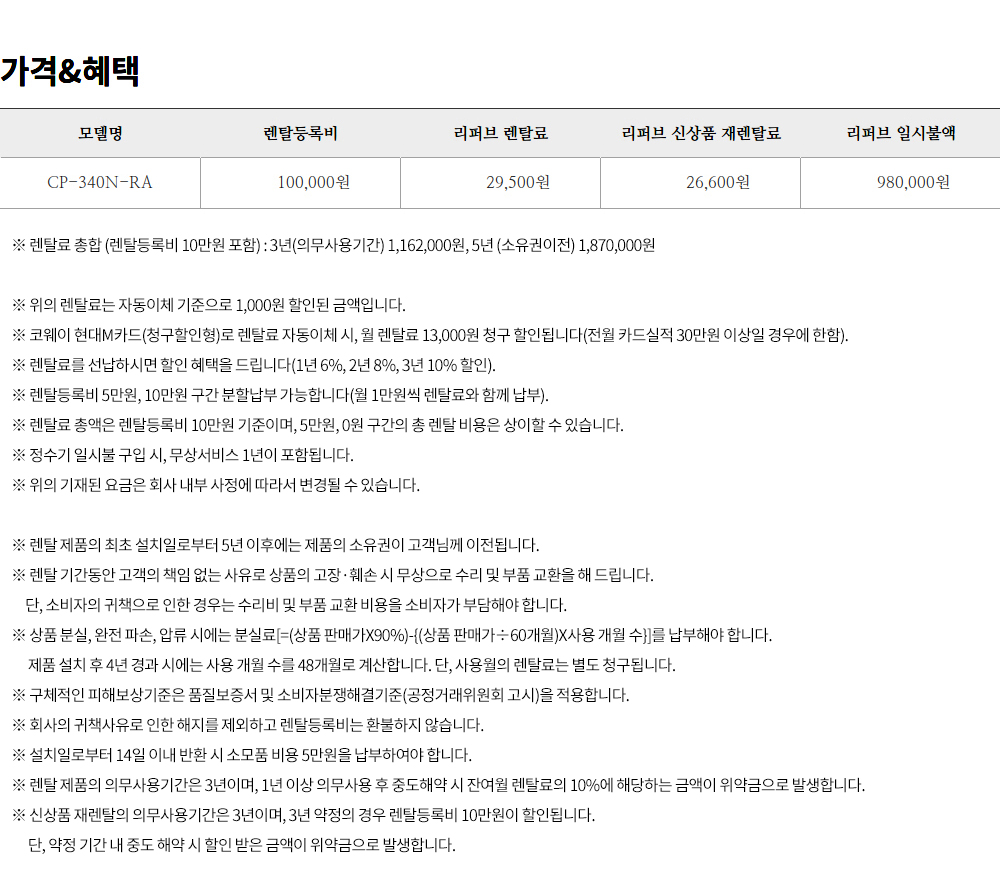 가격&혜택

| 모델명 | 렌탈등록비 | 리퍼브 렌탈료 | 리퍼브 신상품 재렌탈료 | 리퍼브 일시불액 |
|---|---|---|---|---|
| CP-340N-RA | 100,000원 | 29,500원 | 26,600원 | 980,000원 |

※ 렌탈료 총합 (렌탈등록비 10만원 포함) : 3년(의무사용기간) 1,162,000원, 5년 (소유권이전) 1,870,000원

※ 위의 렌탈료는 자동이체 기준으로 1,000원 할인된 금액입니다.
※ 코웨이 현대M카드(청구할인형)로 렌탈료 자동이체 시, 월 렌탈료 13,000원 청구 할인됩니다(전월 카드실적 30만원 이상일 경우에 한함).
※ 렌탈료를 선납하시면 할인 혜택을 드립니다(1년 6%, 2년 8%, 3년 10% 할인).
※ 렌탈등록비 5만원, 10만원 구간 분할납부 가능합니다(월 1만원씩 렌탈료와 함께 납부).
※ 렌탈료 총액은 렌탈등록비 10만원 기준이며, 5만원, 0원 구간의 총 렌탈 비용은 상이할 수 있습니다.
※ 정수기 일시불 구입 시, 무상서비스 1년이 포함됩니다.
※ 위의 기재된 요금은 회사 내부 사정에 따라서 변경될 수 있습니다.

※ 렌탈 제품의 최초 설치일로부터 5년 이후에는 제품의 소유권이 고객님께 이전됩니다.
※ 렌탈 기간동안 고객의 책임 없는 사유로 상품의 고장·훼손 시 무상으로 수리 및 부품 교환을 해 드립니다.
단, 소비자의 귀책으로 인한 경우는 수리비 및 부품 교환 비용을 소비자가 부담해야 합니다.
※ 상품 분실, 완전 파손, 압류 시에는 분실료[=(상품 판매가X90%)-{(상품 판매가÷60개월)X사용 개월 수}]를 납부해야 합니다.
제품 설치 후 4년 경과 시에는 사용 개월 수를 48개월로 계산합니다. 단, 사용월의 렌탈료는 별도 청구됩니다.
※ 구체적인 피해보상기준은 품질보증서 및 소비자분쟁해결기준(공정거래위원회 고시)을 적용합니다.
※ 회사의 귀책사유로 인한 해지를 제외하고 렌탈등록비는 환불하지 않습니다.
※ 설치일로부터 14일 이내 반환 시 소모품 비용 5만원을 납부하여야 합니다.
※ 렌탈 제품의 의무사용기간은 3년이며, 1년 이상 의무사용 후 중도해약 시 잔여월 렌탈료의 10%에 해당하는 금액이 위약금으로 발생합니다.
※ 신상품 재렌탈의 의무사용기간은 3년이며, 3년 약정의 경우 렌탈등록비 10만원이 할인됩니다.
단, 약정 기간 내 중도 해약 시 할인 받은 금액이 위약금으로 발생합니다.